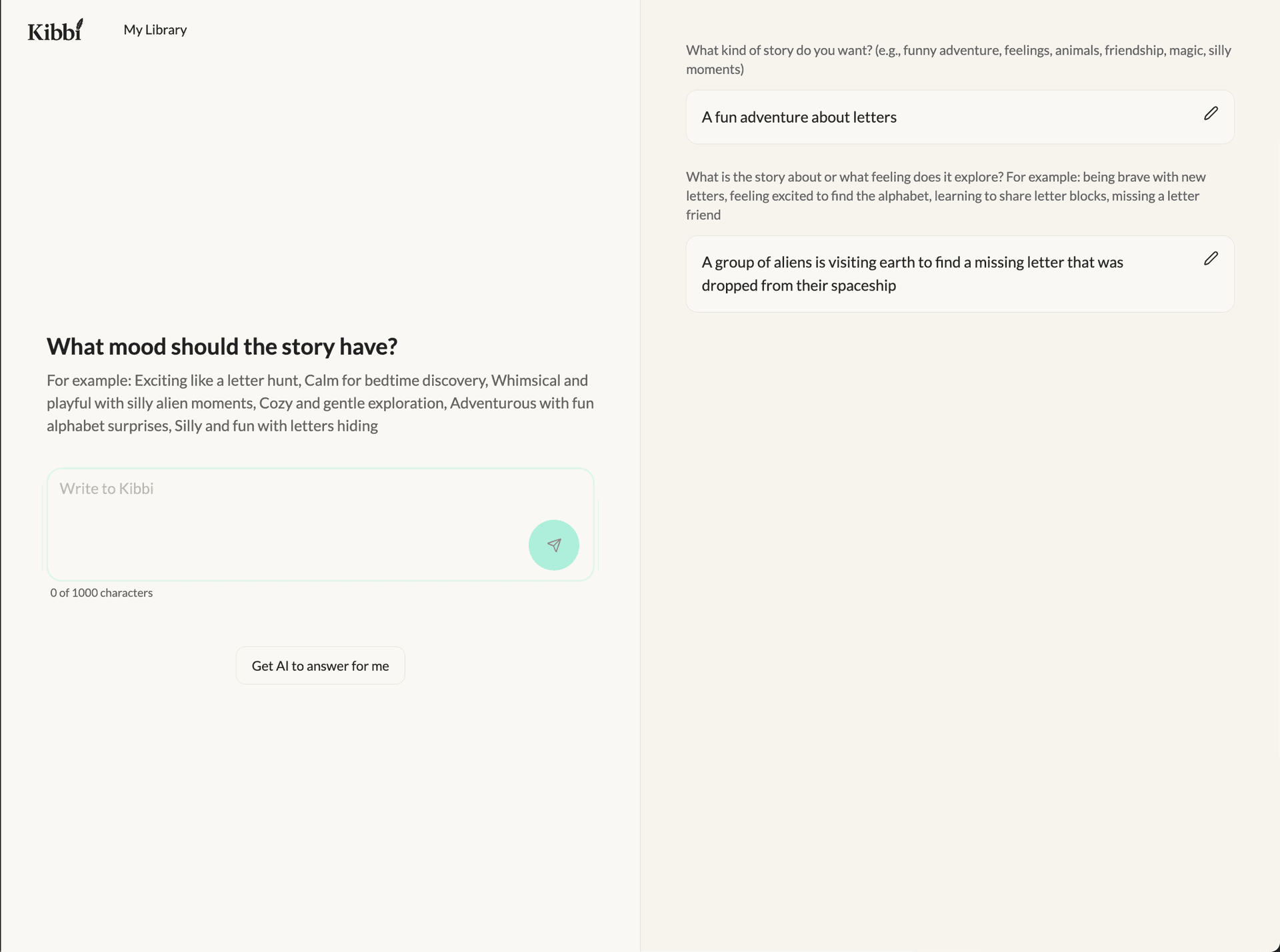 Kibbi My Library

What mood should the story have?

For example: Exciting like a letter hunt, Calm for bedtime discovery, Whimsical and playful with silly alien moments, Cozy and gentle exploration, Adventurous with fun alphabet surprises, Silly and fun with letters hiding

Write to Kibbi

0 of 1000 characters

Get AI to answer for me

What kind of story do you want? (e.g., funny adventure, feelings, animals, friendship, magic, silly moments)

A fun adventure about letters

What is the story about or what feeling does it explore? For example: being brave with new letters, feeling excited to find the alphabet, learning to share letter blocks, missing a letter friend

A group of aliens is visiting earth to find a missing letter that was dropped from their spaceship